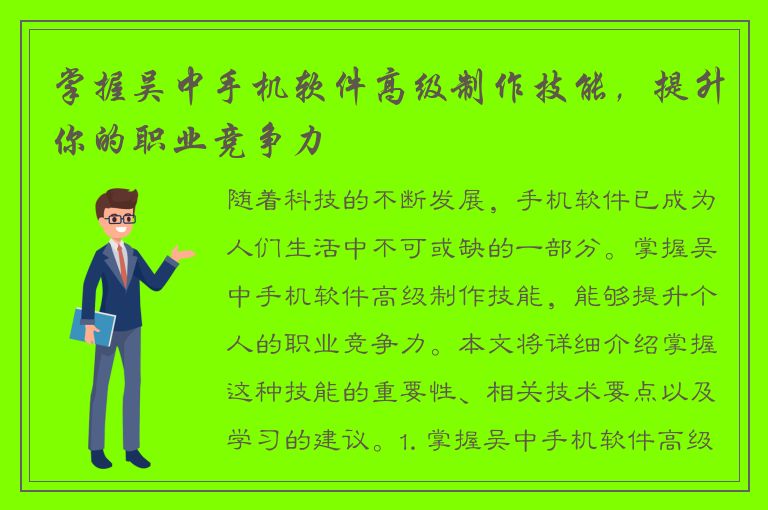 掌握吴中手机软件高级制作技能，提升你的职业竞争力

随着科技的不断发展，手机软件已成为人们生活中不可或缺的一部分。掌握吴中手机软件高级制作技能，能够提升个人的职业竞争力。本文将详细介绍掌握这种技能的重要性、相关技术要点以及学习的建议。1. 掌握吴中手机软件高级